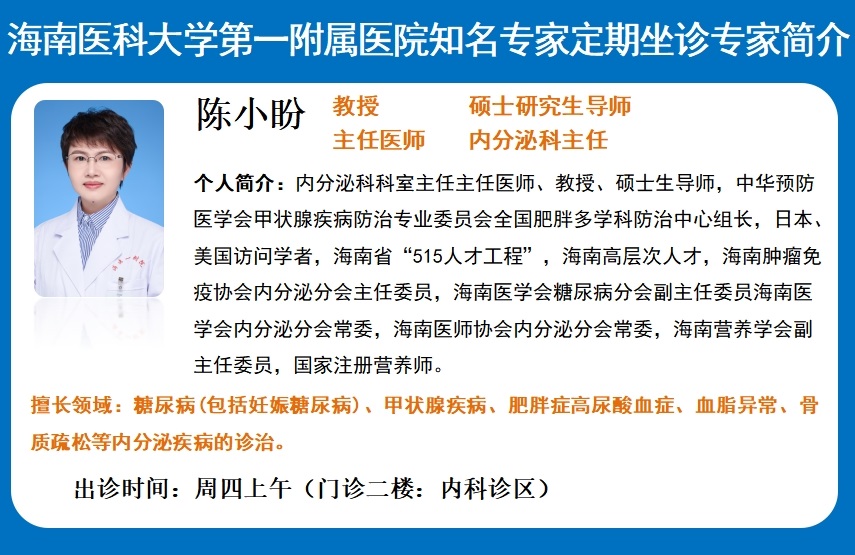 海南医科大学第一附属医院知名专家定期坐诊专家简介

陈小盼 教授 硕士研究生导师
主任医师 内分泌科主任

个人简介：内分泌科科室主任主任医师、教授、硕士生导师，中华预防医学会甲状腺疾病防治专业委员会全国肥胖多学科防治中心组长，日本、美国访问学者，海南省“515人才工程”，海南高层次人才，海南肿瘤免疫协会内分泌分会主任委员，海南医学会糖尿病分会副主任委员海南医学会内分泌分会常委，海南医师协会内分泌分会常委，海南营养学会副主任委员，国家注册营养师。

擅长领域：糖尿病（包括妊娠糖尿病）、甲状腺疾病、肥胖症高尿酸血症、血脂异常、骨质疏松等内分泌疾病的诊治。

出诊时间：周四上午（门诊二楼：内科诊区）